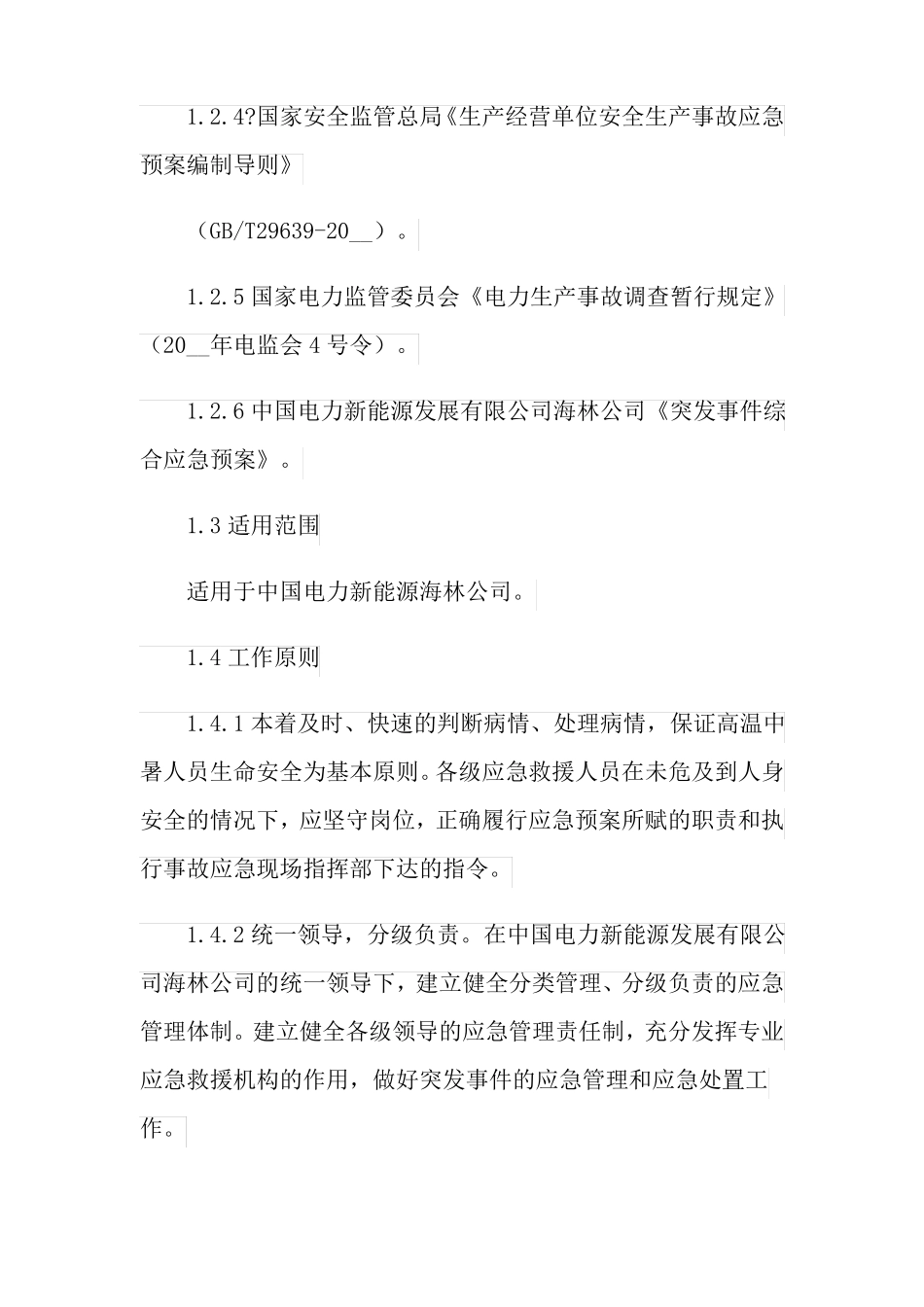 1.2.4?国家安全监管总局《生产经营单位安全生产事故应急预案编制导则》

（GB/T29639-20__）。

1.2.5 国家电力监管委员会《电力生产事故调查暂行规定》（20__年电监会 4 号令）。

1.2.6 中国电力新能源发展有限公司海林公司《突发事件综合应急预案》。

1.3 适用范围

适用于中国电力新能源海林公司。

1.4 工作原则

1.4.1 本着及时、快速的判断病情、处理病情，保证高温中暑人员生命安全为基本原则。各级应急救援人员在未危及到人身安全的情况下，应坚守岗位，正确履行应急预案所赋的职责和执行事故应急现场指挥部下达的指令。

1.4.2 统一领导，分级负责。在中国电力新能源发展有限公司海林公司的统一领导下，建立健全分类管理、分级负责的应急管理体制。建立健全各级领导的应急管理责任制，充分发挥专业应急救援机构的作用，做好突发事件的应急管理和应急处置工作。